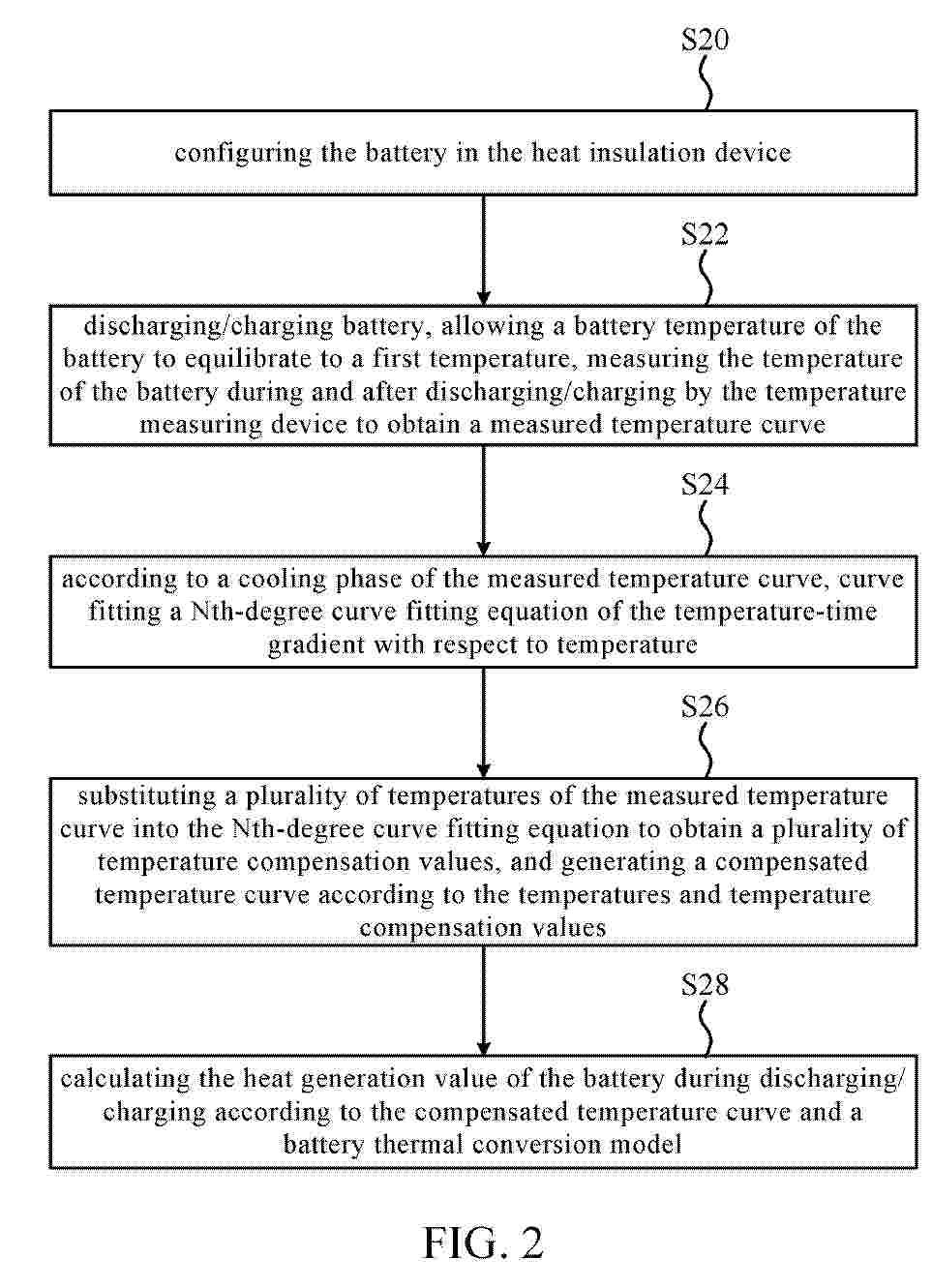 S20

configuring the battery in the heat insulation device

S22

discharging/charging battery, allowing a battery temperature of the battery to equilibrate to a first temperature, measuring the temperature of the battery during and after discharging/charging by the temperature measuring device to obtain a measured temperature curve

S24

according to a cooling phase of the measured temperature curve, curve fitting a Nth-degree curve fitting equation of the temperature-time gradient with respect to temperature

S26

substituting a plurality of temperatures of the measured temperature curve into the Nth-degree curve fitting equation to obtain a plurality of temperature compensation values, and generating a compensated temperature curve according to the temperatures and temperature compensation values

S28

calculating the heat generation value of the battery during discharging/charging according to the compensated temperature curve and a battery thermal conversion model

FIG. 2